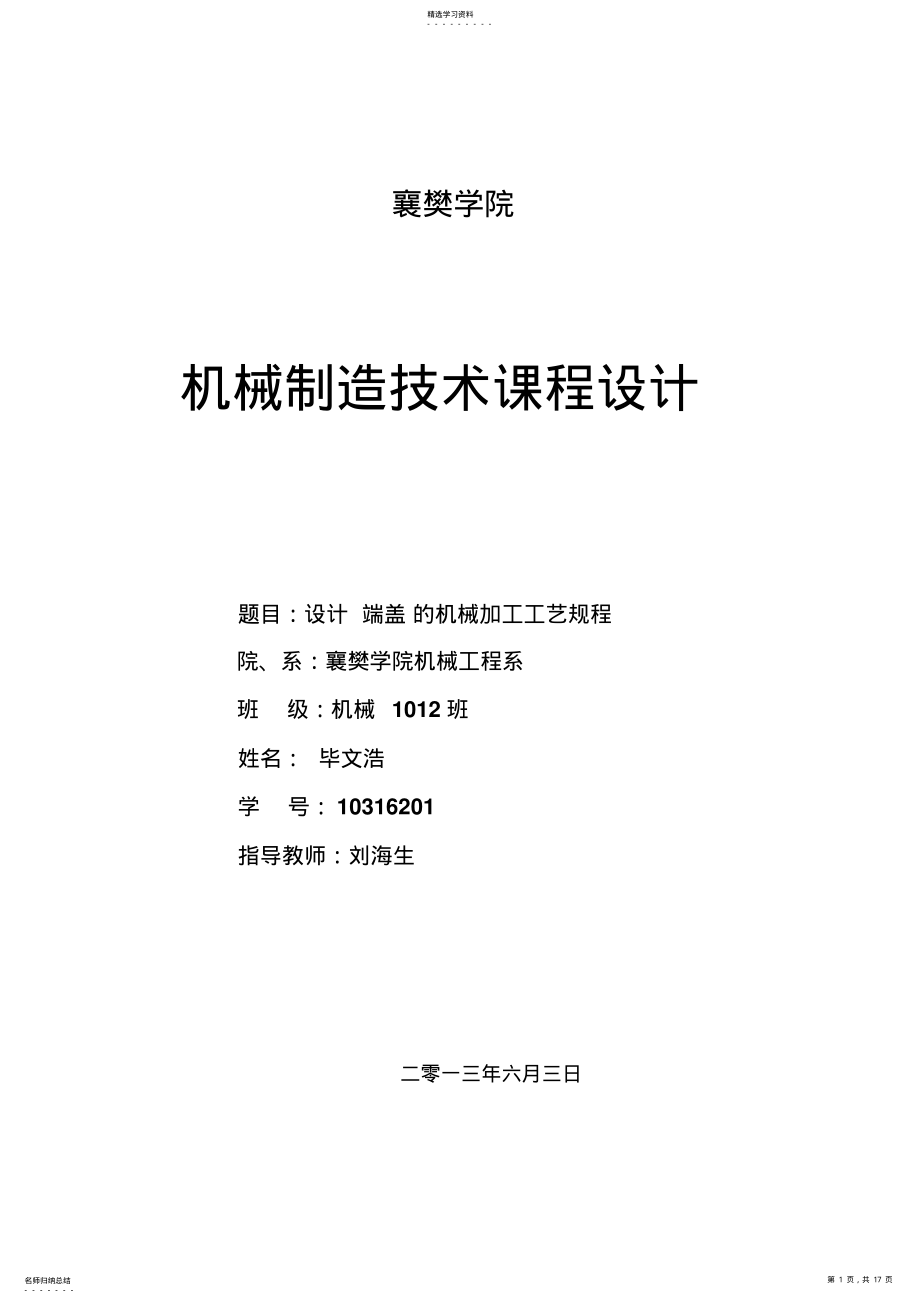 精选学习资料

襄樊学院

机械制造技术课程设计

题目：设计 端盖 的机械加工工艺规程

院、系：襄樊学院机械工程系

班 级：机械 1012 班

姓名： 毕文浩

学 号：10316201

指导教师：刘海生

二零一三年六月三日

名师归纳总结

第 1 页，共 17 页